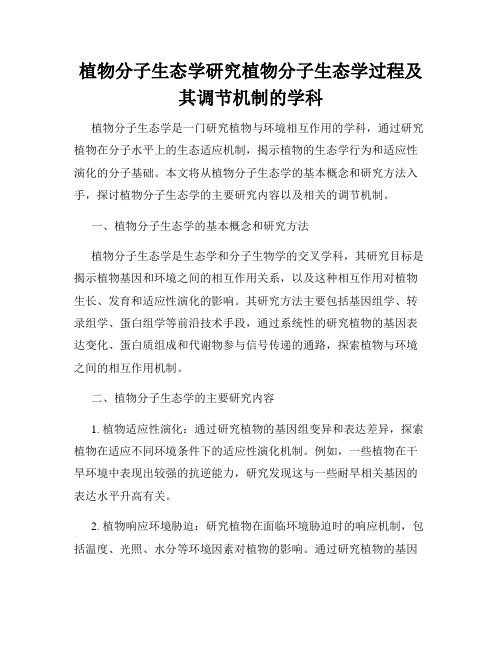 植物分子生态学研究植物分子生态学过程及其调节机制的学科

植物分子生态学是一门研究植物与环境相互作用的学科，通过研究植物在分子水平上的生态适应机制，揭示植物的生态学行为和适应性演化的分子基础。本文将从植物分子生态学的基本概念和研究方法入手，探讨植物分子生态学的主要研究内容以及相关的调节机制。

一、植物分子生态学的基本概念和研究方法

植物分子生态学是生态学和分子生物学的交叉学科，其研究目标是揭示植物基因和环境之间的相互作用关系，以及这种相互作用对植物生长、发育和适应性演化的影响。其研究方法主要包括基因组学、转录组学、蛋白组学等前沿技术手段，通过系统性的研究植物的基因表达变化、蛋白质组成和代谢物参与信号传递的通路，探索植物与环境之间的相互作用机制。

二、植物分子生态学的主要研究内容

1. 植物适应性演化：通过研究植物的基因组变异和表达差异，探索植物在适应不同环境条件下的适应性演化机制。例如，一些植物在干旱环境中表现出较强的抗逆能力，研究发现这与一些耐旱相关基因的表达水平升高有关。

2. 植物响应环境胁迫：研究植物在面临环境胁迫时的响应机制，包括温度、光照、水分等环境因素对植物的影响。通过研究植物的基因